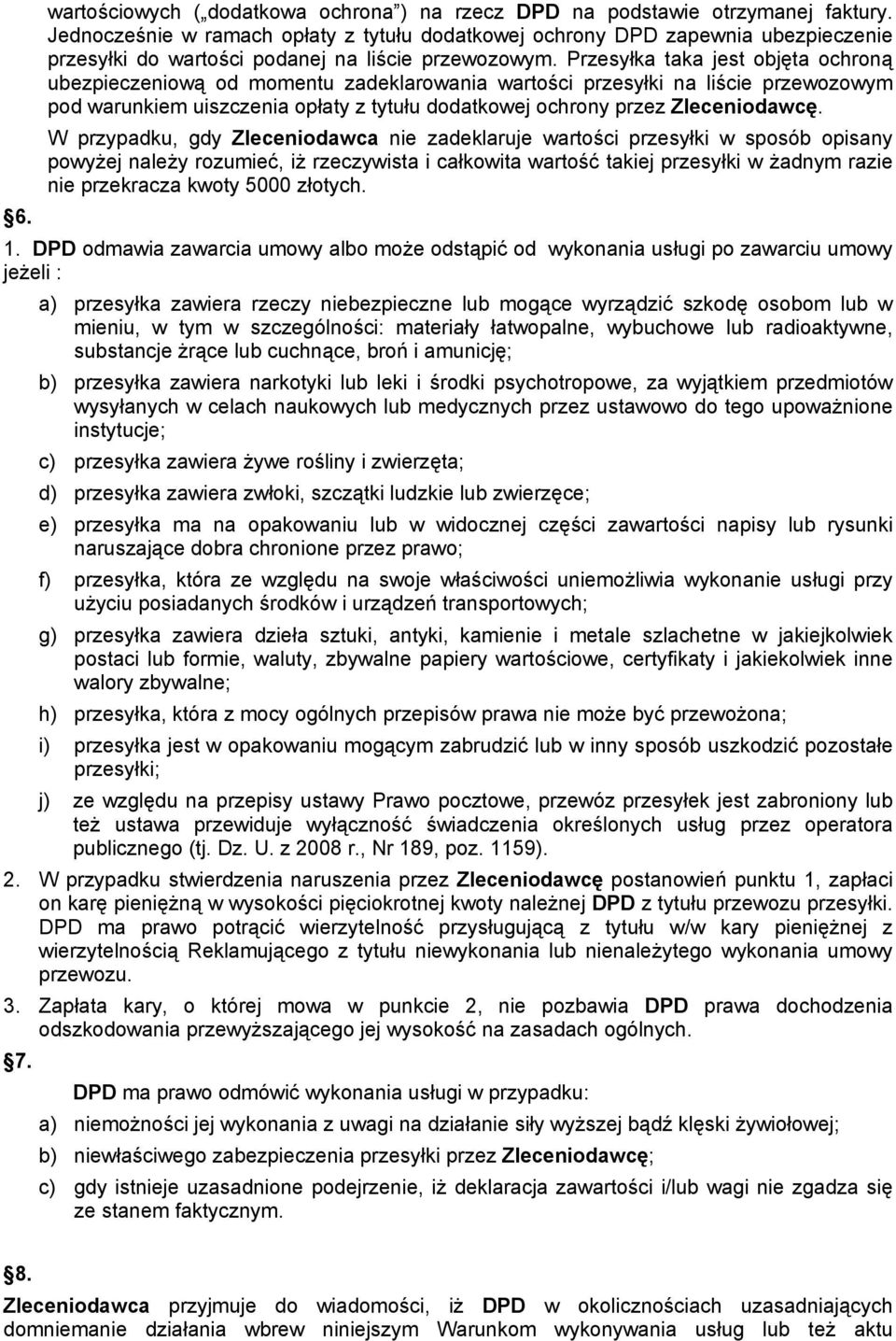 wartościowych („dodatkowa ochrona") na rzecz DPD na podstawie otrzymanej faktury. Jednocześnie w ramach opłaty z tytułu dodatkowej ochrony DPD zapewnia ubezpieczenie przesyłki do wartości podanej na liście przewozowym. Przesyłka taka jest objęta ochroną ubezpieczeniową od momentu zadeklarowania wartości przesyłki na liście przewozowym pod warunkiem uiszczenia opłaty z tytułu dodatkowej ochrony przez Zleceniodawcę.

W przypadku, gdy Zleceniodawca nie zadeklaruje wartości przesyłki w sposób opisany powyżej należy rozumieć, iż rzeczywista i całkowita wartość takiej przesyłki w żadnym razie nie przekracza kwoty 5000 złotych.

§6.

1. DPD odmawia zawarcia umowy albo może odstąpić od wykonania usługi po zawarciu umowy jeżeli :

a) przesyłka zawiera rzeczy niebezpieczne lub mogące wyrządzić szkodę osobom lub w mieniu, w tym w szczególności: materiały łatwopalne, wybuchowe lub radioaktywne, substancje żrące lub cuchnące, broń i amunicję;

b) przesyłka zawiera narkotyki lub leki i środki psychotropowe, za wyjątkiem przedmiotów wysyłanych w celach naukowych lub medycznych przez ustawowo do tego upoważnione instytucje;

c) przesyłka zawiera żywe rośliny i zwierzęta;

d) przesyłka zawiera zwłoki, szczątki ludzkie lub zwierzęce;

e) przesyłka ma na opakowaniu lub w widocznej części zawartości napisy lub rysunki naruszające dobra chronione przez prawo;

f) przesyłka, która ze względu na swoje właściwości uniemożliwia wykonanie usługi przy użyciu posiadanych środków i urządzeń transportowych;

g) przesyłka zawiera dzieła sztuki, antyki, kamienie i metale szlachetne w jakiejkolwiek postaci lub formie, waluty, zbywalne papiery wartościowe, certyfikaty i jakiekolwiek inne walory zbywalne;

h) przesyłka, która z mocy ogólnych przepisów prawa nie może być przewożona;

i) przesyłka jest w opakowaniu mogącym zabrudzić lub w inny sposób uszkodzić pozostałe przesyłki;

j) ze względu na przepisy ustawy Prawo pocztowe, przewóz przesyłek jest zabroniony lub też ustawa przewiduje wyłączność świadczenia określonych usług przez operatora publicznego (tj. Dz. U. z 2008 r., Nr 189, poz. 1159).

2. W przypadku stwierdzenia naruszenia przez Zleceniodawcę postanowień punktu 1, zapłaci on karę pieniężną w wysokości pięciokrotnej kwoty należnej DPD z tytułu przewozu przesyłki. DPD ma prawo potrącić wierzytelność przysługującą z tytułu w/w kary pieniężnej z wierzytelnością Reklamującego z tytułu niewykonania lub nienależytego wykonania umowy przewozu.

3. Zapłata kary, o której mowa w punkcie 2, nie pozbawia DPD prawa dochodzenia odszkodowania przewyższającego jej wysokość na zasadach ogólnych.

§7.

DPD ma prawo odmówić wykonania usługi w przypadku:

a) niemożności jej wykonania z uwagi na działanie siły wyższej bądź klęski żywiołowej;

b) niewłaściwego zabezpieczenia przesyłki przez Zleceniodawcę;

c) gdy istnieje uzasadnione podejrzenie, iż deklaracja zawartości i/lub wagi nie zgadza się ze stanem faktycznym.

§8.

Zleceniodawca przyjmuje do wiadomości, iż DPD w okolicznościach uzasadniających domniemanie działania wbrew niniejszym Warunkom wykonywania usług lub też aktu